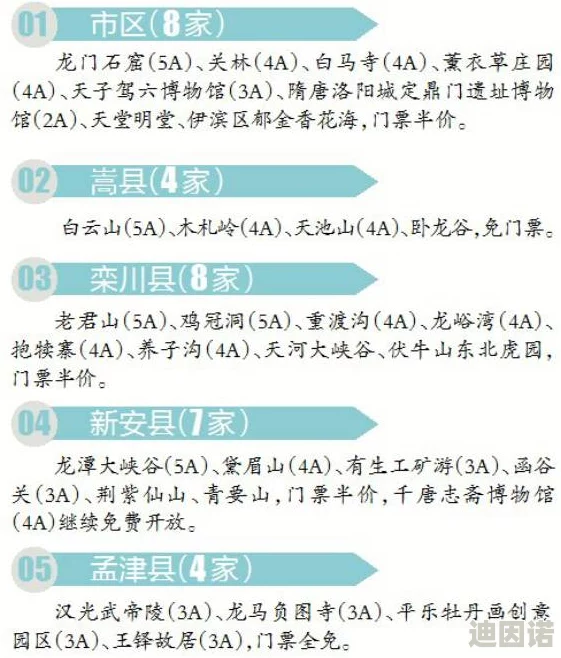 01 市区(8家)

龙门石窟(5A)、关林(4A)、白马寺(4A)、薰衣草庄园(4A)、天子驾六博物馆(3A)、隋唐洛阳城定鼎门遗址博物馆(2A)、天堂明堂、伊滨区郁金香花海,门票半价。

02 嵩县(4家)

白云山(5A)、木札岭(4A)、天池山(4A)、卧龙谷,免门票。

03 栾川县(8家)

老君山(5A)、鸡冠洞(5A)、重渡沟(4A)、龙峪湾(4A)、抱犊寨(4A)、养子沟(4A)、天河大峡谷、伏牛山东北虎园,门票半价。

04 新安县(7家)

龙潭大峡谷(5A)、黛眉山(4A)、有生工矿游(3A)、函谷关(3A)、荆紫仙山、青要山,门票半价,千唐志斋博物馆(4A)继续免费开放。

05 孟津县(4家)

汉光武帝陵(3A)、龙马负图寺(3A)、平乐牡丹画创意园区(3A)、王铎故居(3A),门票全免。

迪因诺